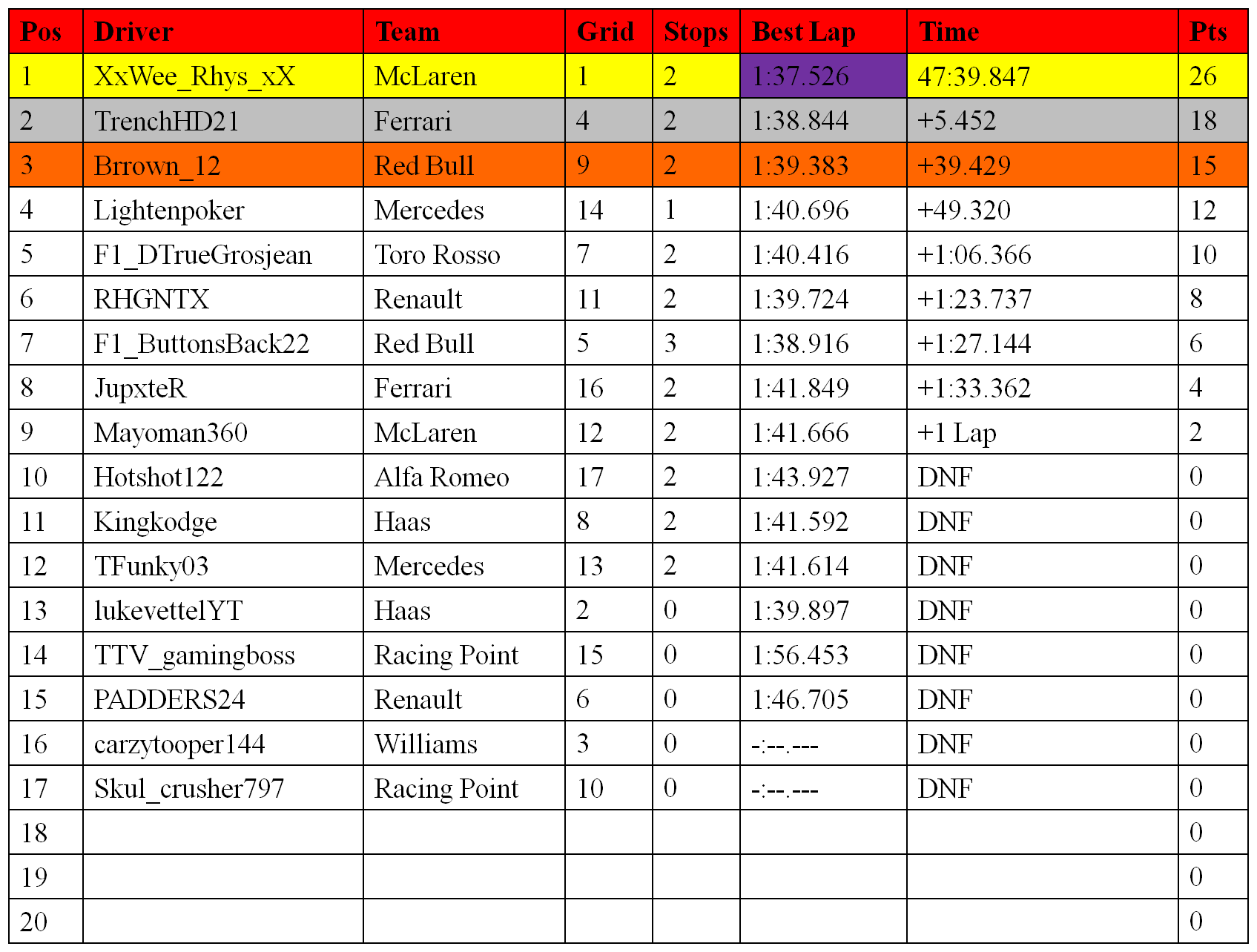 | Pos | Driver | Team | Grid | Stops | Best Lap | Time | Pts |
|---|---|---|---|---|---|---|---|
| 1 | XxWee_Rhys_xX | McLaren | 1 | 2 | 1:37.526 | 47:39.847 | 26 |
| 2 | TrenchHD21 | Ferrari | 4 | 2 | 1:38.844 | +5.452 | 18 |
| 3 | Brrown_12 | Red Bull | 9 | 2 | 1:39.383 | +39.429 | 15 |
| 4 | Lightenpoker | Mercedes | 14 | 1 | 1:40.696 | +49.320 | 12 |
| 5 | F1_DTrueGrosjean | Toro Rosso | 7 | 2 | 1:40.416 | +1:06.366 | 10 |
| 6 | RHGNTX | Renault | 11 | 2 | 1:39.724 | +1:23.737 | 8 |
| 7 | F1_ButtonsBack22 | Red Bull | 5 | 3 | 1:38.916 | +1:27.144 | 6 |
| 8 | JupxteR | Ferrari | 16 | 2 | 1:41.849 | +1:33.362 | 4 |
| 9 | Mayoman360 | McLaren | 12 | 2 | 1:41.666 | +1 Lap | 2 |
| 10 | Hotshot122 | Alfa Romeo | 17 | 2 | 1:43.927 | DNF | 0 |
| 11 | Kingkodge | Haas | 8 | 2 | 1:41.592 | DNF | 0 |
| 12 | TFunky03 | Mercedes | 13 | 2 | 1:41.614 | DNF | 0 |
| 13 | lukevettelYT | Haas | 2 | 0 | 1:39.897 | DNF | 0 |
| 14 | TTV_gamingboss | Racing Point | 15 | 0 | 1:56.453 | DNF | 0 |
| 15 | PADDERS24 | Renault | 6 | 0 | 1:46.705 | DNF | 0 |
| 16 | carzytooper144 | Williams | 3 | 0 | -:--.--- | DNF | 0 |
| 17 | Skul_crusher797 | Racing Point | 10 | 0 | -:--.--- | DNF | 0 |
| 18 | | | | | | | 0 |
| 19 | | | | | | | 0 |
| 20 | | | | | | | 0 |